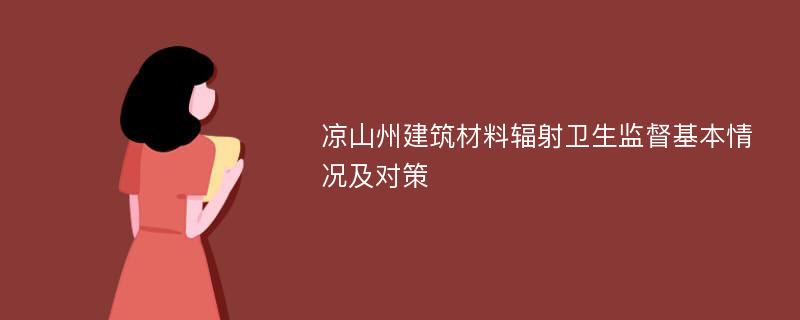 凉山州建筑材料辐射卫生监督基本情况及对策